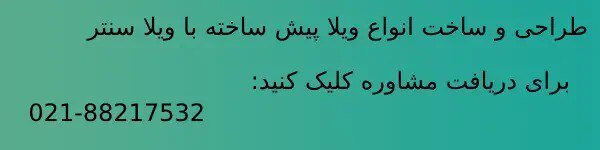 طراحی و ساخت انواع ویلا پیش ساخته با ویلا سنتر

برای دریافت مشاوره کلیک کنید:

021-88217532